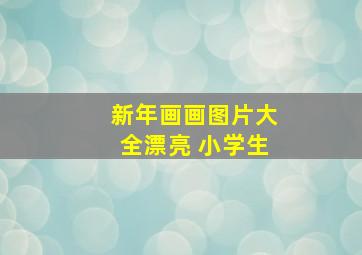 新年画画图片大全漂亮 小学生